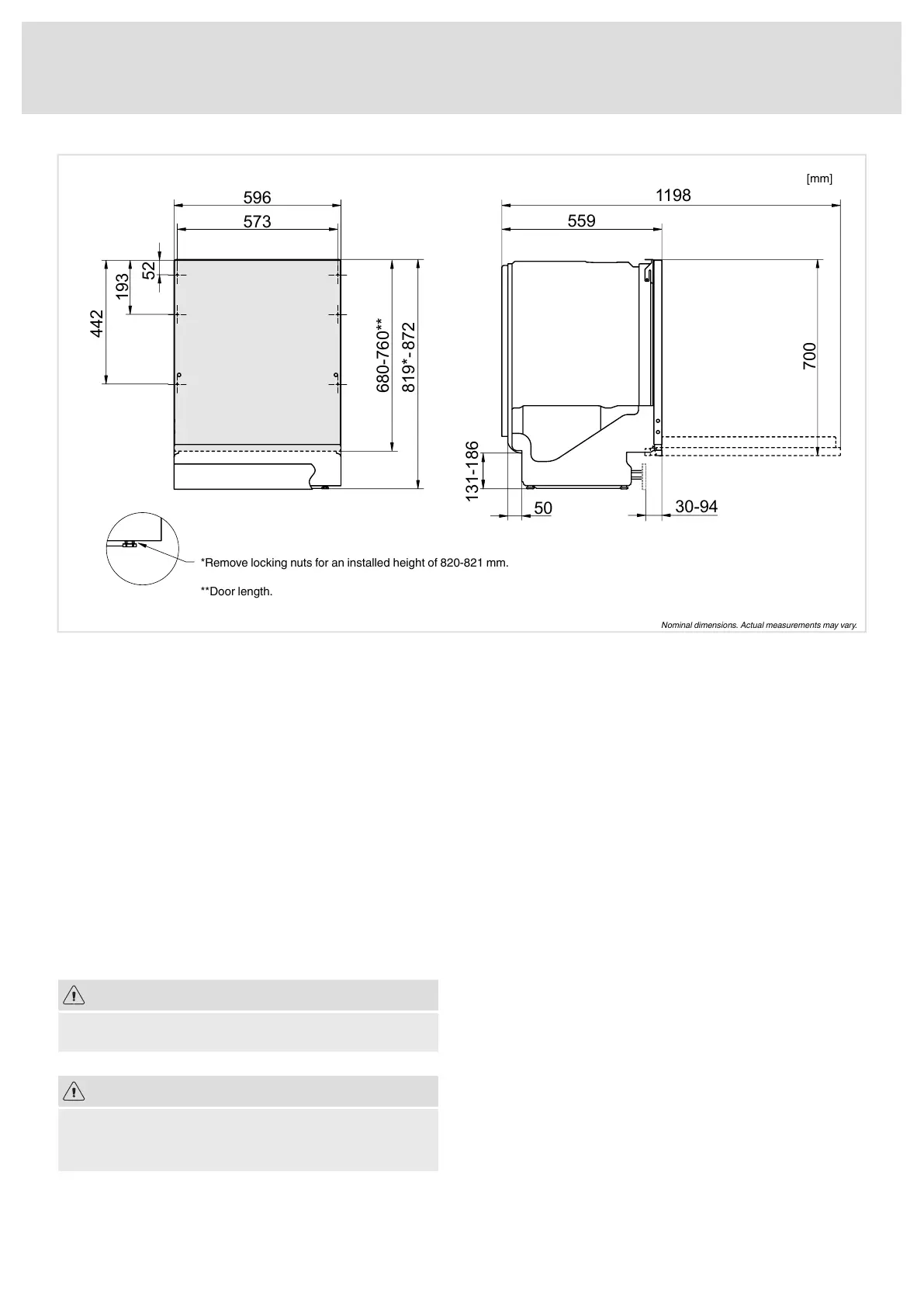 [mm]

596

573

52

193

442

680-760**

819*-872

1198

559

700

131-186

50

30-94

*Remove locking nuts for an installed height of 820-821 mm.

**Door length.

Nominal dimensions. Actual measurements may vary.